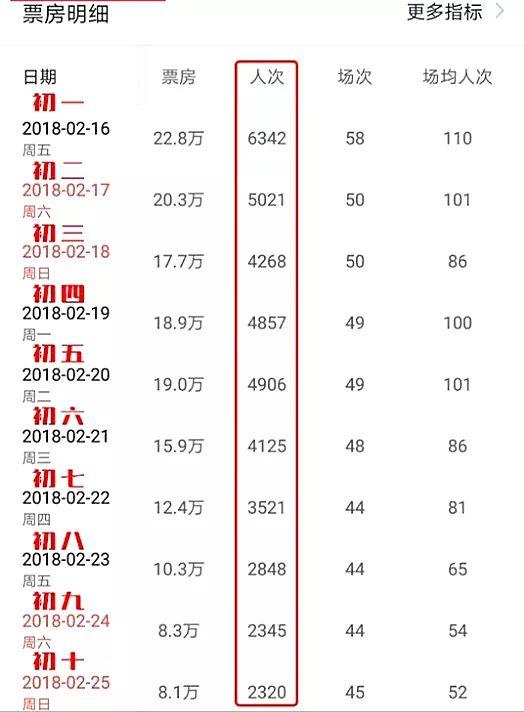 票房明细

更多指标 >

| 日期 | 票房 | 人次 | 场次 | 场均人次 |
|---|---|---|---|---|
| 初一 2018-02-16 周五 | 22.8万 | 6342 | 58 | 110 |
| 初二 2018-02-17 周六 | 20.3万 | 5021 | 50 | 101 |
| 初三 2018-02-18 周日 | 17.7万 | 4268 | 50 | 86 |
| 初四 2018-02-19 周一 | 18.9万 | 4857 | 49 | 100 |
| 初五 2018-02-20 周二 | 19.0万 | 4906 | 49 | 101 |
| 初六 2018-02-21 周三 | 15.9万 | 4125 | 48 | 86 |
| 初七 2018-02-22 周四 | 12.4万 | 3521 | 44 | 81 |
| 初八 2018-02-23 周五 | 10.3万 | 2848 | 44 | 65 |
| 初九 2018-02-24 周六 | 8.3万 | 2345 | 44 | 54 |
| 初十 2018-02-25 周日 | 8.1万 | 2320 | 45 | 52 |